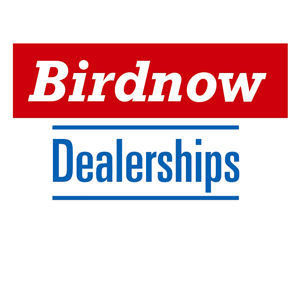 Birdnow

Dealerships